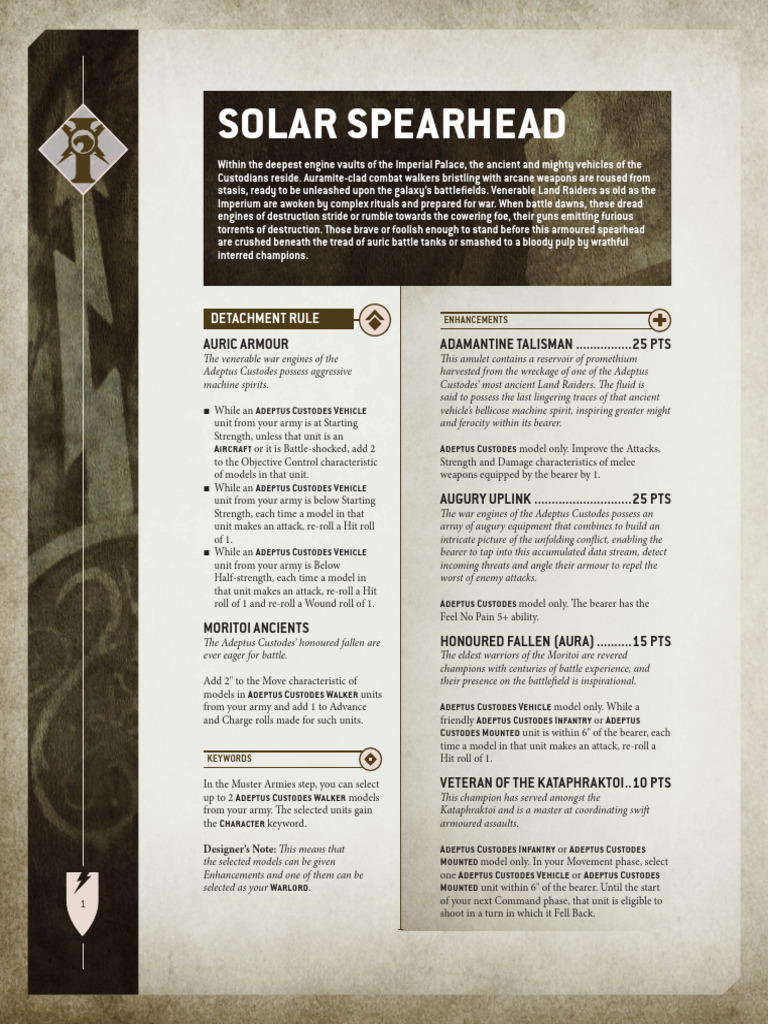 SOLAR SPEARHEAD

Within the deepest engine vaults of the Imperial Palace, the ancient and mighty vehicles of the Custodians reside. Auramite-clad combat walkers bristling with arcane weapons are roused from stasis, ready to be unleashed upon the galaxy's battlefields. Venerable Land Raiders as old as the Imperium are awoken by complex rituals and prepared for war. When battle dawns, these dread engines of destruction stride or rumble towards the cowering foe, their guns emitting furious torrents of destruction. Those brave or foolish enough to stand before this armoured spearhead are crushed beneath the tread of auric battle tanks or smashed to a bloody pulp by wrathful interred champions.

DETACHMENT RULE

AURIC ARMOUR

The venerable war engines of the Adeptus Custodes possess aggressive machine spirits.

■ While an ADEPTUS CUSTODES VEHICLE unit from your army is at Starting Strength, unless that unit is an AIRCRAFT or it is Battle-shocked, add 2 to the Objective Control characteristic of models in that unit.
■ While an ADEPTUS CUSTODES VEHICLE unit from your army is below Starting Strength, each time a model in that unit makes an attack, re-roll a Hit roll of 1.
■ While an ADEPTUS CUSTODES VEHICLE unit from your army is Below Half-strength, each time a model in that unit makes an attack, re-roll a Hit roll of 1 and re-roll a Wound roll of 1.

MORITOI ANCIENTS

The Adeptus Custodes' honoured fallen are ever eager for battle.

Add 2" to the Move characteristic of models in ADEPTUS CUSTODES WALKER units from your army and add 1 to Advance and Charge rolls made for such units.

KEYWORDS

In the Muster Armies step, you can select up to 2 ADEPTUS CUSTODES WALKER models from your army. The selected units gain the CHARACTER keyword.

Designer's Note: This means that the selected models can be given Enhancements and one of them can be selected as your WARLORD.

1

ENHANCEMENTS

ADAMANTINE TALISMAN ................25 PTS

This amulet contains a reservoir of promethium harvested from the wreckage of one of the Adeptus Custodes' most ancient Land Raiders. The fluid is said to possess the last lingering traces of that ancient vehicle's bellicose machine spirit, inspiring greater might and ferocity within its bearer.

ADEPTUS CUSTODES model only. Improve the Attacks, Strength and Damage characteristics of melee weapons equipped by the bearer by 1.

AUGURY UPLINK ............................25 PTS

The war engines of the Adeptus Custodes possess an array of augury equipment that combines to build an intricate picture of the unfolding conflict, enabling the bearer to tap into this accumulated data stream, detect incoming threats and angle their armour to repel the worst of enemy attacks.

ADEPTUS CUSTODES model only. The bearer has the Feel No Pain 5+ ability.

HONOURED FALLEN (AURA) ..........15 PTS

The eldest warriors of the Moritoi are revered champions with centuries of battle experience, and their presence on the battlefield is inspirational.

ADEPTUS CUSTODES VEHICLE model only. While a friendly ADEPTUS CUSTODES INFANTRY or ADEPTUS CUSTODES MOUNTED unit is within 6" of the bearer, each time a model in that unit makes an attack, re-roll a Hit roll of 1.

VETERAN OF THE KATAPHRAKTOI..10 PTS

This champion has served amongst the Kataphraktoi and is a master at coordinating swift armoured assaults.

ADEPTUS CUSTODES INFANTRY or ADEPTUS CUSTODES MOUNTED model only. In your Movement phase, select one ADEPTUS CUSTODES VEHICLE or ADEPTUS CUSTODES MOUNTED unit within 6" of the bearer. Until the start of your next Command phase, that unit is eligible to shoot in a turn in which it Fell Back.